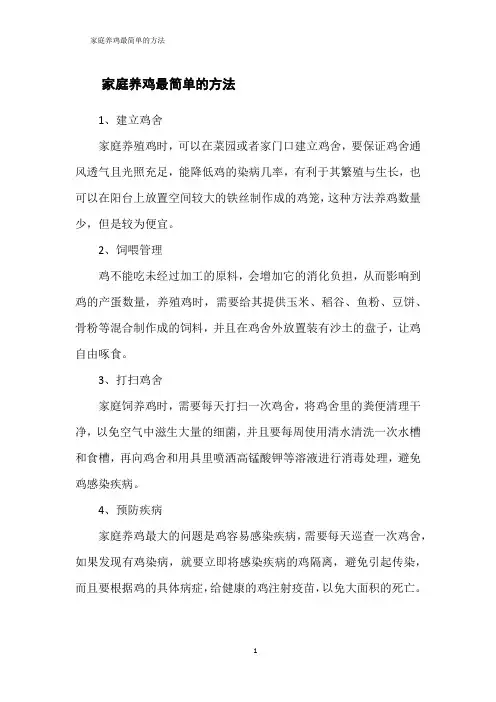 家庭养鸡最简单的方法

家庭养鸡最简单的方法

1、建立鸡舍

家庭养殖鸡时，可以在菜园或者家门口建立鸡舍，要保证鸡舍通风透气且光照充足，能降低鸡的染病几率，有利于其繁殖与生长，也可以在阳台上放置空间较大的铁丝制作成的鸡笼，这种方法养鸡数量少，但是较为便宜。

2、饲喂管理

鸡不能吃未经过加工的原料，会增加它的消化负担，从而影响到鸡的产蛋数量，养殖鸡时，需要给其提供玉米、稻谷、鱼粉、豆饼、骨粉等混合制作成的饲料，并且在鸡舍外放置装有沙土的盘子，让鸡自由啄食。

3、打扫鸡舍

家庭饲养鸡时，需要每天打扫一次鸡舍，将鸡舍里的粪便清理干净，以免空气中滋生大量的细菌，并且要每周使用清水清洗一次水槽和食槽，再向鸡舍和用具里喷洒高锰酸钾等溶液进行消毒处理，避免鸡感染疾病。

4、预防疾病

家庭养鸡最大的问题是鸡容易感染疾病，需要每天巡查一次鸡舍，如果发现有鸡染病，就要立即将感染疾病的鸡隔离，避免引起传染，而且要根据鸡的具体病症，给健康的鸡注射疫苗，以免大面积的死亡。

1